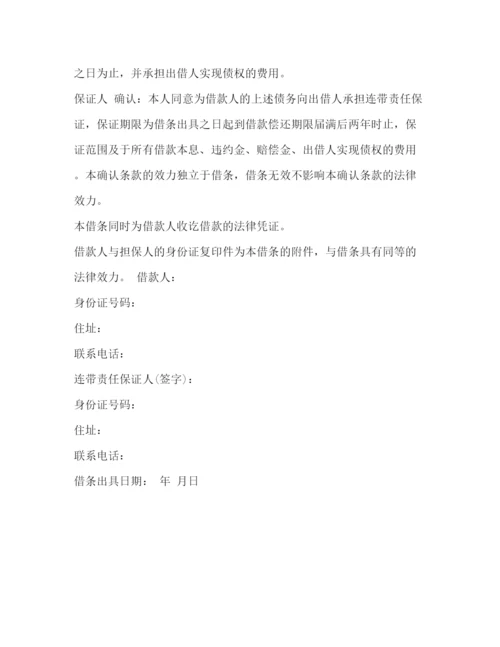 之日为止，并承担出借人实现债权的费用。

保证人 确认：本人同意为借款人的上述债务向出借人承担连带责任保证，保证期限为借条出具之日起到借款偿还期限届满后两年时止，保证范围及于所有借款本息、违约金、赔偿金、出借人实现债权的费用。本确认条款的效力独立于借条，借条无效不影响本确认条款的法律效力。

本借条同时为借款人收讫借款的法律凭证。

借款人与担保人的身份证复印件为本借条的附件，与借条具有同等的法律效力。 借款人：

身份证号码：

住址：

联系电话：

连带责任保证人(签字)：

身份证号码：

住址：

联系电话：

借条出具日期： 年 月日